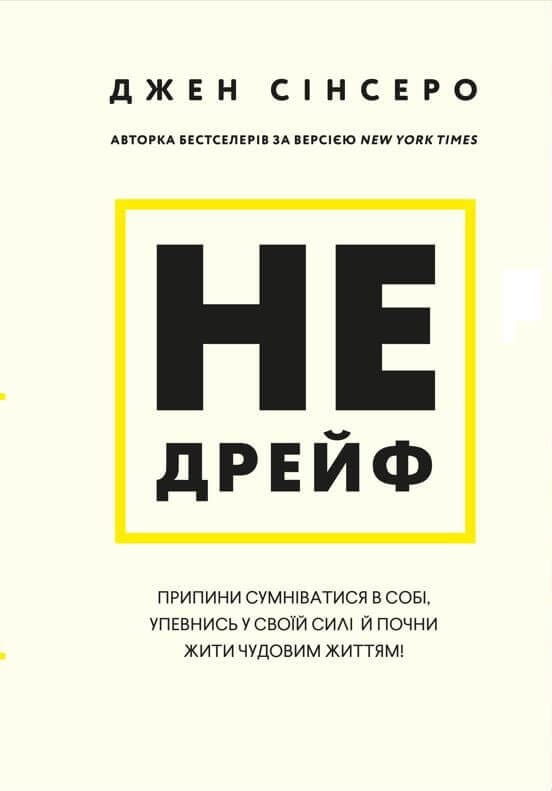 ДЖЕН СІНСЕРО

АВТОРКА БЕСТСЕЛЕРІВ ЗА ВЕРСІЄЮ NEW YORK TIMES

НЕ
ДРЕЙФ

ПРИПИНИ СУМНІВАТИСЯ В СОБІ, УПЕВНИСЬ У СВОЇЙ СИЛІ Й ПОЧНИ ЖИТИ ЧУДОВИМ ЖИТТЯМ!